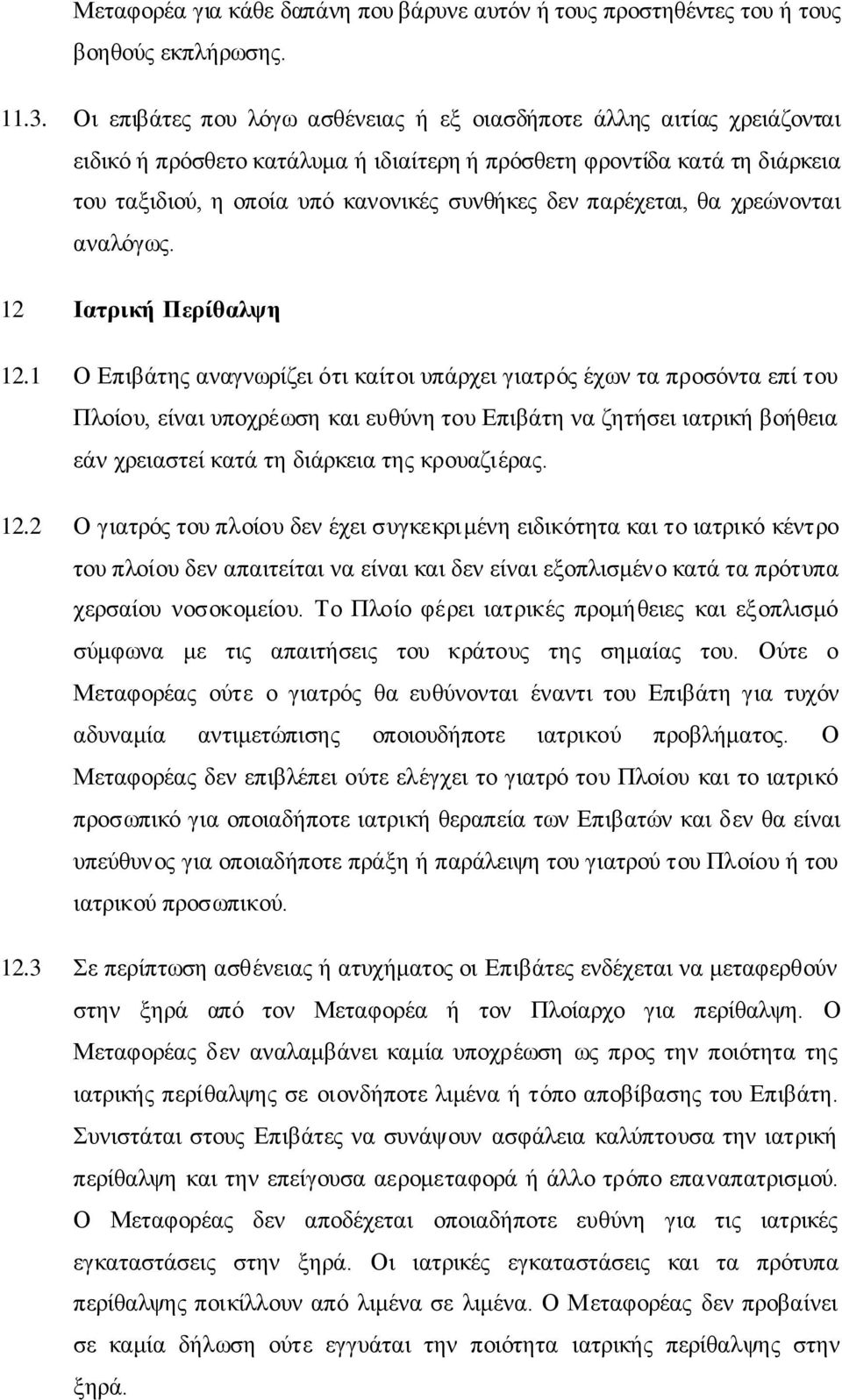 Μεταφορέα για κάθε δαπάνη που βάρυνε αυτόν ή τους προστηθέντες του ή τους βοηθούς εκπλήρωσης.

11.3. Οι επιβάτες που λόγω ασθένειας ή εξ οιασδήποτε άλλης αιτίας χρειάζονται ειδικό ή πρόσθετο κατάλυμα ή ιδιαίτερη ή πρόσθετη φροντίδα κατά τη διάρκεια του ταξιδιού, η οποία υπό κανονικές συνθήκες δεν παρέχεται, θα χρεώνονται αναλόγως.

12 Ιατρική Περίθαλψη

12.1 Ο Επιβάτης αναγνωρίζει ότι καίτοι υπάρχει γιατρός έχων τα προσόντα επί του Πλοίου, είναι υποχρέωση και ευθύνη του Επιβάτη να ζητήσει ιατρική βοήθεια εάν χρειαστεί κατά τη διάρκεια της κρουαζιέρας.

12.2 Ο γιατρός του πλοίου δεν έχει συγκεκριμένη ειδικότητα και το ιατρικό κέντρο του πλοίου δεν απαιτείται να είναι και δεν είναι εξοπλισμένο κατά τα πρότυπα χερσαίου νοσοκομείου. Το Πλοίο φέρει ιατρικές προμήθειες και εξοπλισμό σύμφωνα με τις απαιτήσεις του κράτους της σημαίας του. Ούτε ο Μεταφορέας ούτε ο γιατρός θα ευθύνονται έναντι του Επιβάτη για τυχόν αδυναμία αντιμετώπισης οποιουδήποτε ιατρικού προβλήματος. Ο Μεταφορέας δεν επιβλέπει ούτε ελέγχει το γιατρό του Πλοίου και το ιατρικό προσωπικό για οποιαδήποτε ιατρική θεραπεία των Επιβατών και δεν θα είναι υπεύθυνος για οποιαδήποτε πράξη ή παράλειψη του γιατρού του Πλοίου ή του ιατρικού προσωπικού.

12.3 Σε περίπτωση ασθένειας ή ατυχήματος οι Επιβάτες ενδέχεται να μεταφερθούν στην ξηρά από τον Μεταφορέα ή τον Πλοίαρχο για περίθαλψη. Ο Μεταφορέας δεν αναλαμβάνει καμία υποχρέωση ως προς την ποιότητα της ιατρικής περίθαλψης σε οιονδήποτε λιμένα ή τόπο αποβίβασης του Επιβάτη. Συνιστάται στους Επιβάτες να συνάψουν ασφάλεια καλύπτουσα την ιατρική περίθαλψη και την επείγουσα αερομεταφορά ή άλλο τρόπο επαναπατρισμού. Ο Μεταφορέας δεν αποδέχεται οποιαδήποτε ευθύνη για τις ιατρικές εγκαταστάσεις στην ξηρά. Οι ιατρικές εγκαταστάσεις και τα πρότυπα περίθαλψης ποικίλλουν από λιμένα σε λιμένα. Ο Μεταφορέας δεν προβαίνει σε καμία δήλωση ούτε εγγυάται την ποιότητα ιατρικής περίθαλψης στην ξηρά.